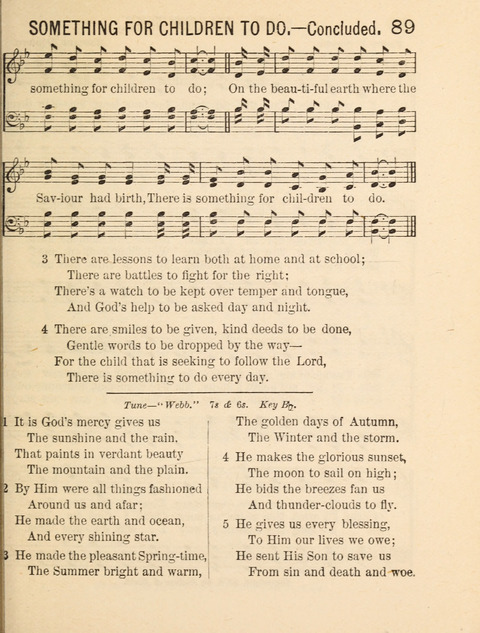 SOMETHING FOR CHILDREN TO DO.—Concluded. 89

something for children to do; On the beau-ti-ful earth where the

Sav-iour had birth, There is something for chil-dren to do.

3 There are lessons to learn both at home and at school;
There are battles to fight for the right;
There's a watch to be kept over temper and tongue,
And God's help to be asked day and night.

4 There are smiles to be given, kind deeds to be done,
Gentle words to be dropped by the way—
For the child that is seeking to follow the Lord,
There is something to do every day.

Tune—"Webb." 7s & 6s. Key B♭.

1 It is God's mercy gives us
The sunshine and the rain.
That paints in verdant beauty
The mountain and the plain.

2 By Him were all things fashioned
Around us and afar;
He made the earth and ocean,
And every shining star.

3 He made the pleasant Spring-time,
The Summer bright and warm,
The golden days of Autumn,
The Winter and the storm.

4 He makes the glorious sunset,
The moon to sail on high;
He bids the breezes fan us
And thunder-clouds to fly.

5 He gives us every blessing,
To Him our lives we owe;
He sent His Son to save us
From sin and death and woe.